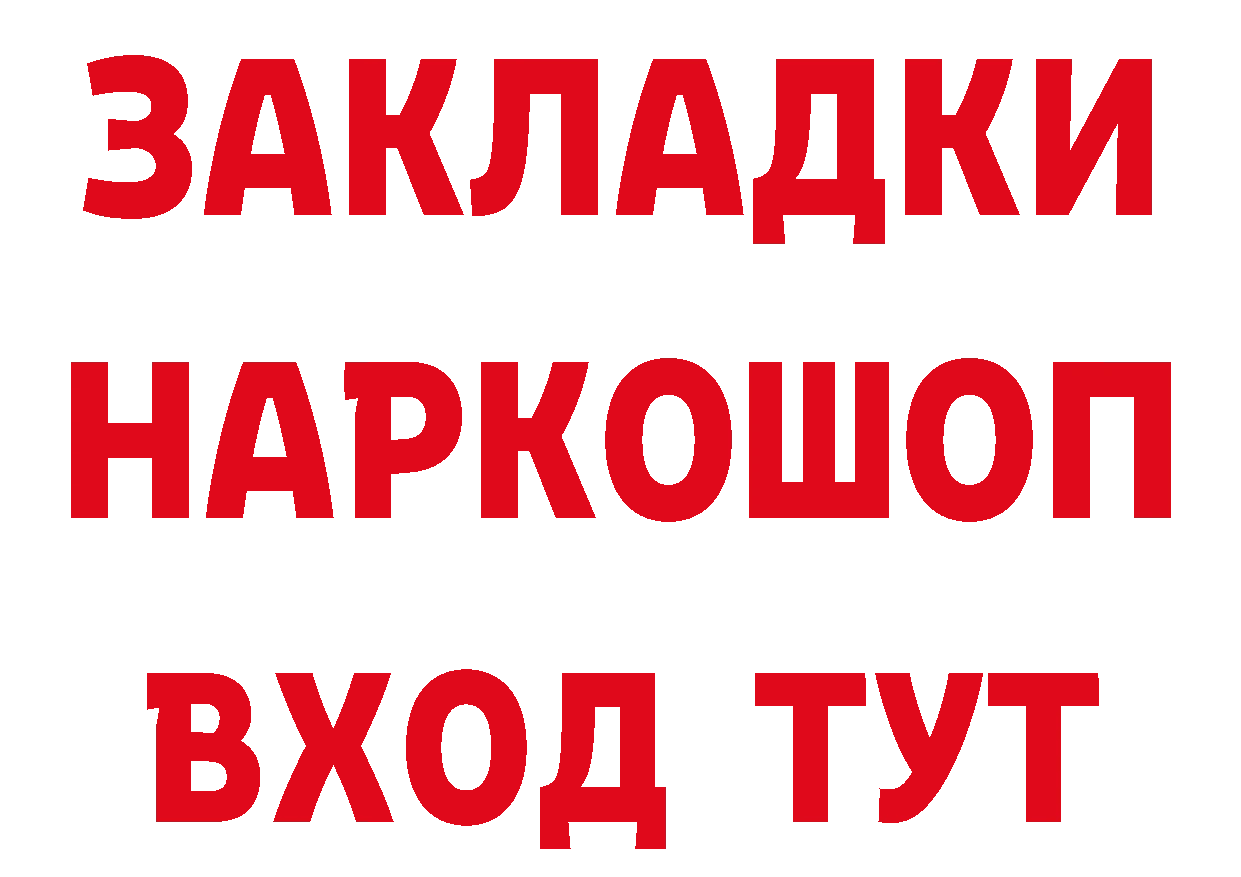 ЗАКЛАДКИ НАРКОШОП ВХОД ТУТ